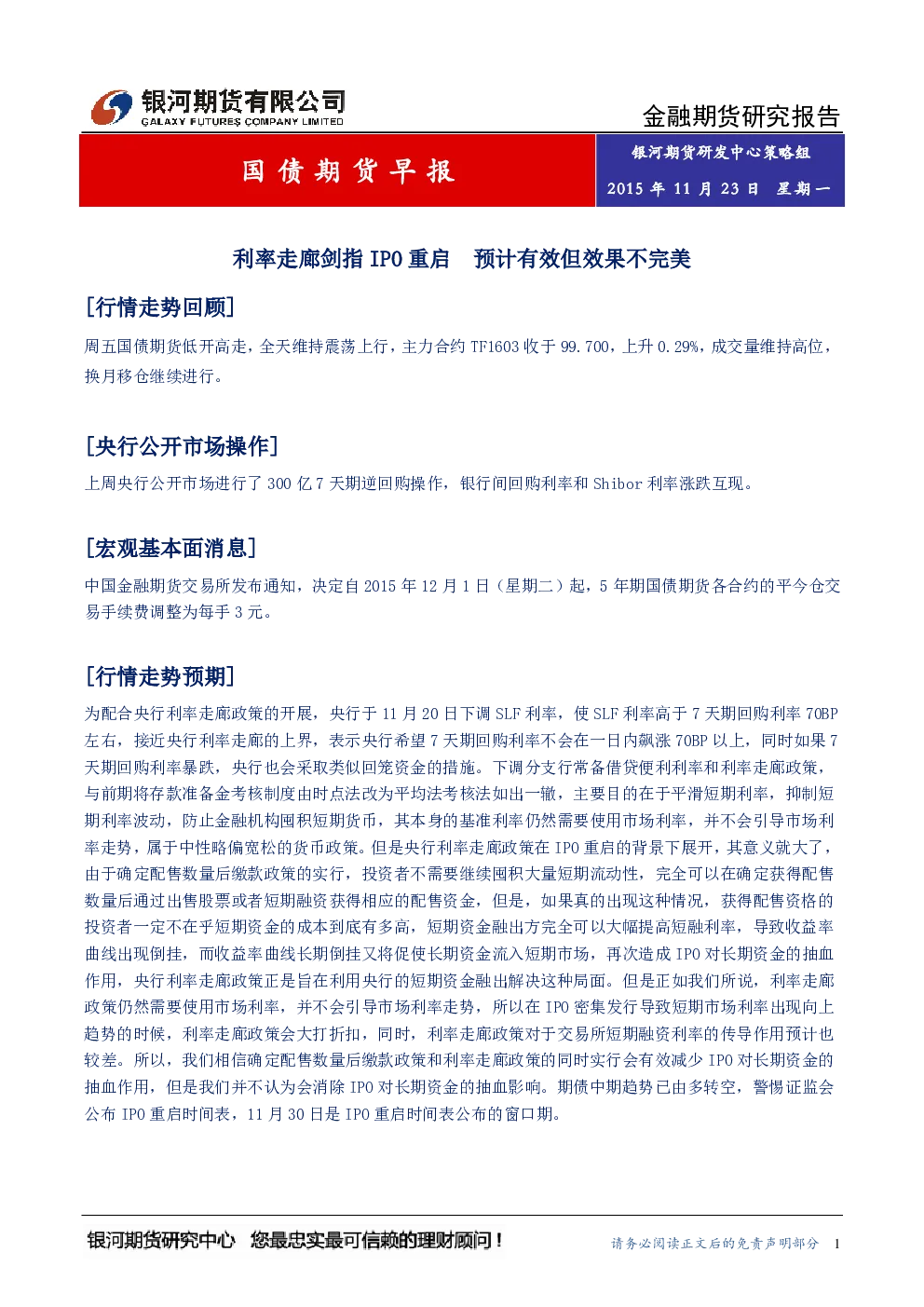 银河期货有限公司
GALAXY FUTURES COMPANY LIMITED

金融期货研究报告

国债期货早报

银河期货研发中心策略组
2015年11月23日 星期一

利率走廊剑指IPO重启 预计有效但效果不完美

[行情走势回顾]

周五国债期货低开高走，全天维持震荡上行，主力合约TF1603收于99.700，上升0.29%，成交量维持高位，换月移仓继续进行。

[央行公开市场操作]

上周央行公开市场进行了300亿7天期逆回购操作，银行间回购利率和Shibor利率涨跌互现。

[宏观基本面消息]

中国金融期货交易所发布通知，决定自2015年12月1日（星期二）起，5年期国债期货各合约的平今仓交易手续费调整为每手3元。

[行情走势预期]

为配合央行利率走廊政策的开展，央行于11月20日下调SLF利率，使SLF利率高于7天期回购利率70BP左右，接近央行利率走廊的上界，表示央行希望7天期回购利率不会在一日内飙涨70BP以上，同时如果7天期回购利率暴跌，央行也会采取类似回笼资金的措施。下调分支行常备借贷便利利率和利率走廊政策，与前期将存款准备金考核制度由时点法改为平均法考核法如出一辙，主要目的在于平滑短期利率，抑制短期利率波动，防止金融机构囤积短期货币，其本身的基准利率仍然需要使用市场利率，并不会引导市场利率走势，属于中性略偏宽松的货币政策。但是央行利率走廊政策在IPO重启的背景下展开，其意义就大了，由于确定配售数量后缴款政策的实行，投资者不需要继续囤积大量短期流动性，完全可以在确定获得配售数量后通过出售股票或者短期融资获得相应的配售资金，但是，如果真的出现这种情况，获得配售资格的投资者一定不在乎短期资金的成本到底有多高，短期资金融出方完全可以大幅提高短融利率，导致收益率曲线出现倒挂，而收益率曲线长期倒挂又将促使长期资金流入短期市场，再次造成IPO对长期资金的抽血作用，央行利率走廊政策正是旨在利用央行的短期资金融出解决这种局面。但是正如我们所说，利率走廊政策仍然需要使用市场利率，并不会引导市场利率走势，所以在IPO密集发行导致短期市场利率出现向上趋势的时候，利率走廊政策会大打折扣，同时，利率走廊政策对于交易所短期融资利率的传导作用预计也较差。所以，我们相信确定配售数量后缴款政策和利率走廊政策的同时实行会有效减少IPO对长期资金的抽血作用，但是我们并不认为会消除IPO对长期资金的抽血影响。期债中期趋势已由多转空，警惕证监会公布IPO重启时间表，11月30日是IPO重启时间表公布的窗口期。

银河期货研究中心 您最忠实最可信赖的理财顾问！ 请务必阅读正文后的免责声明部分 1